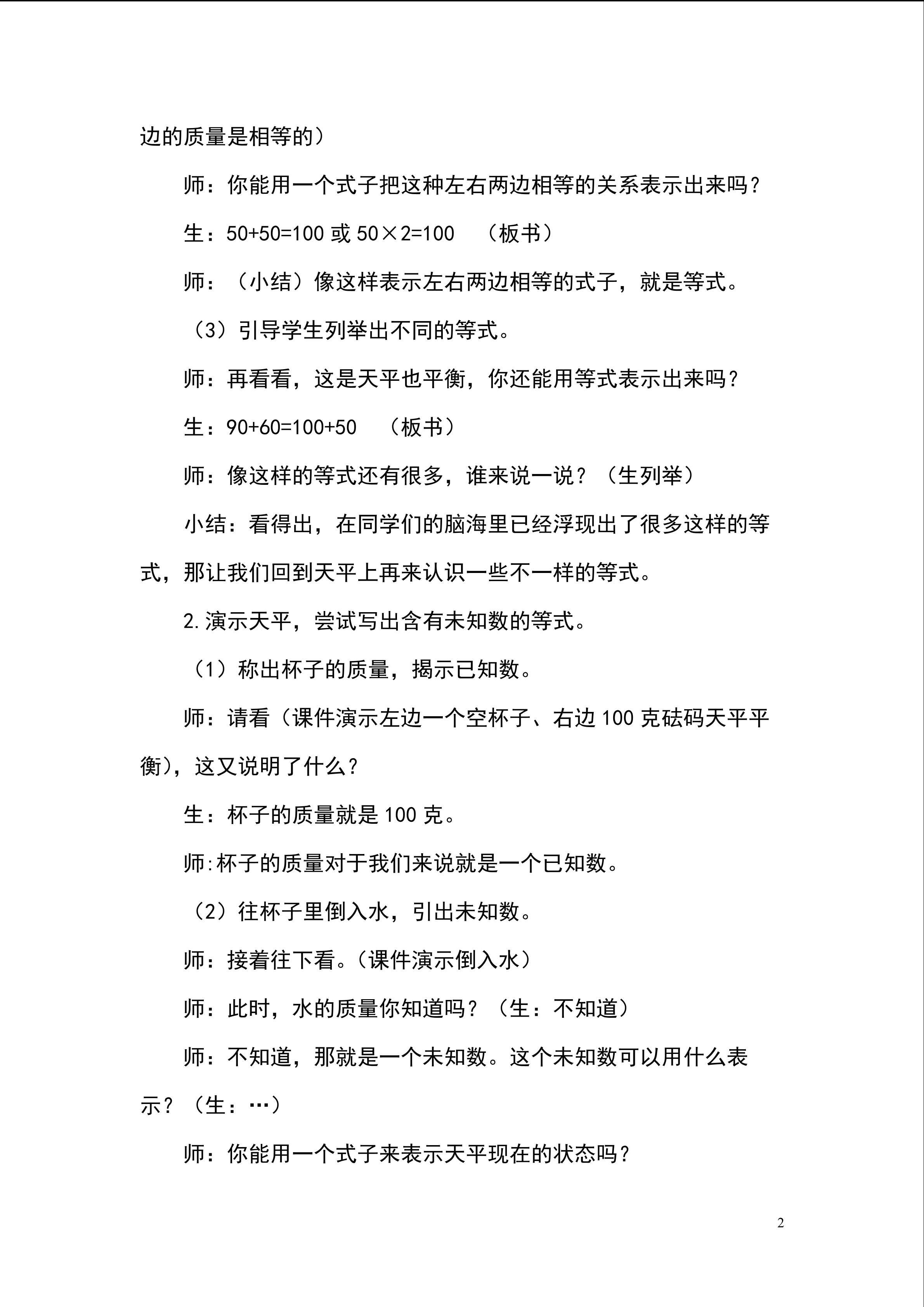 边的质量是相等的）

师：你能用一个式子把这种左右两边相等的关系表示出来吗？

生：$50+50=100$或$50\times2=100$ （板书）

师：（小结）像这样表示左右两边相等的式子，就是等式。

（3）引导学生列举出不同的等式。

师：再看看，这是天平也平衡，你还能用等式表示出来吗？

生：$90+60=100+50$ （板书）

师：像这样的等式还有很多，谁来说一说？（生列举）

小结：看得出，在同学们的脑海里已经浮现出了很多这样的等式，那让我们回到天平上再来认识一些不一样的等式。

2.演示天平，尝试写出含有未知数的等式。

（1）称出杯子的质量，揭示已知数。

师：请看（课件演示左边一个空杯子、右边100克砝码天平平衡），这又说明了什么？

生：杯子的质量就是100克。

师:杯子的质量对于我们来说就是一个已知数。

（2）往杯子里倒入水，引出未知数。

师：接着往下看。(课件演示倒入水）

师：此时，水的质量你知道吗？（生：不知道）

师：不知道，那就是一个未知数。这个未知数可以用什么表示？（生：…）

师：你能用一个式子来表示天平现在的状态吗？

2